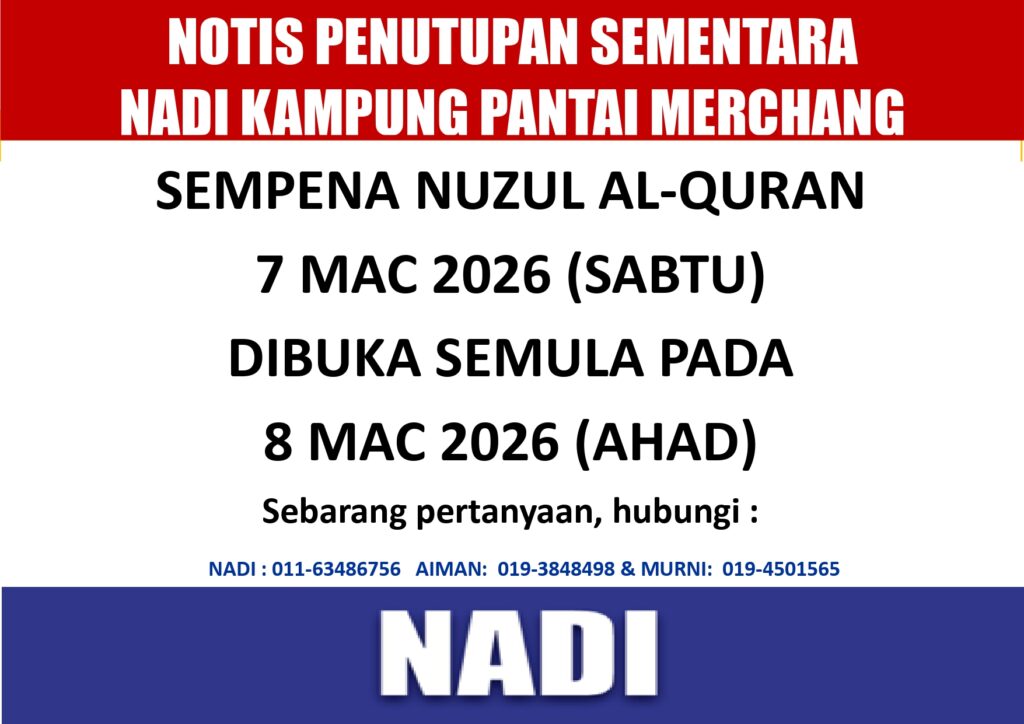 NOTIS PENUTUPAN SEMENTARA
NADI KAMPUNG PANTAI MERCHANG

SEMPENA NUZUL AL-QURAN
7 MAC 2026 (SABTU)
DIBUKA SEMULA PADA
8 MAC 2026 (AHAD)

Sebarang pertanyaan, hubungi :

NADI : 011-63486756 AIMAN: 019-3848498 & MURNI: 019-4501565

NADI